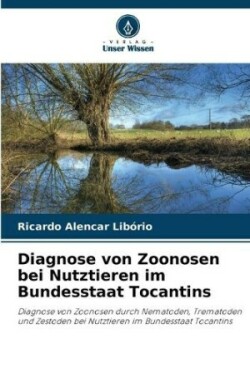 - VERLAG -
Unser Wissen

Ricardo Alencar Libório

Diagnose von Zoonosen bei Nutztieren im Bundesstaat Tocantins

Diagnose von Zoonosen durch Nematoden, Trematoden und Zestoden bei Nutztieren im Bundesstaat Tocantins